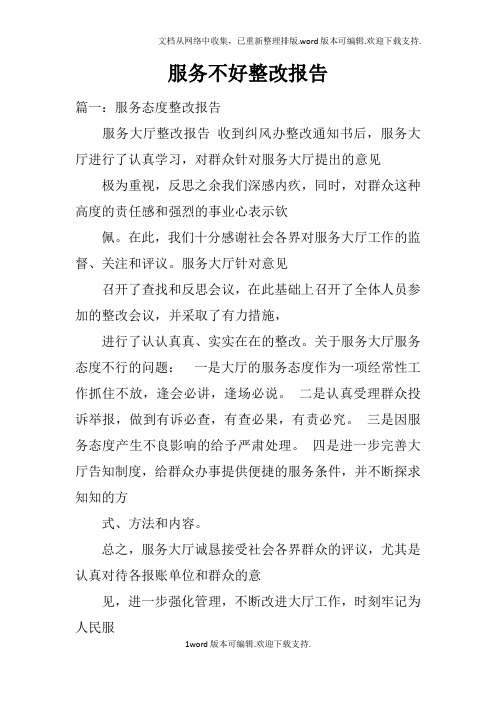 文档从网络中收集，已重新整理排版.word版本可编辑.欢迎下载支持.

服务不好整改报告

篇一：服务态度整改报告

服务大厅整改报告 收到纠风办整改通知书后，服务大厅进行了认真学习，对群众针对服务大厅提出的意见

极为重视，反思之余我们深感内疚，同时，对群众这种高度的责任感和强烈的事业心表示钦

佩。在此，我们十分感谢社会各界对服务大厅工作的监督、关注和评议。服务大厅针对意见

召开了查找和反思会议，在此基础上召开了全体人员参加的整改会议，并采取了有力措施，

进行了认认真真、实实在在的整改。关于服务大厅服务态度不行的问题： 一是大厅的服务态度作为一项经常性工作抓住不放，逢会必讲，逢场必说。 二是认真受理群众投诉举报，做到有诉必查，有查必果，有责必究。 三是因服务态度产生不良影响的给予严肃处理。 四是进一步完善大厅告知制度，给群众办事提供便捷的服务条件，并不断探求知知的方

式、方法和内容。

总之，服务大厅诚恳接受社会各界群众的评议，尤其是认真对待各报账单位和群众的意

见，进一步强化管理，不断改进大厅工作，时刻牢记为人民服

1word版本可编辑.欢迎下载支持.